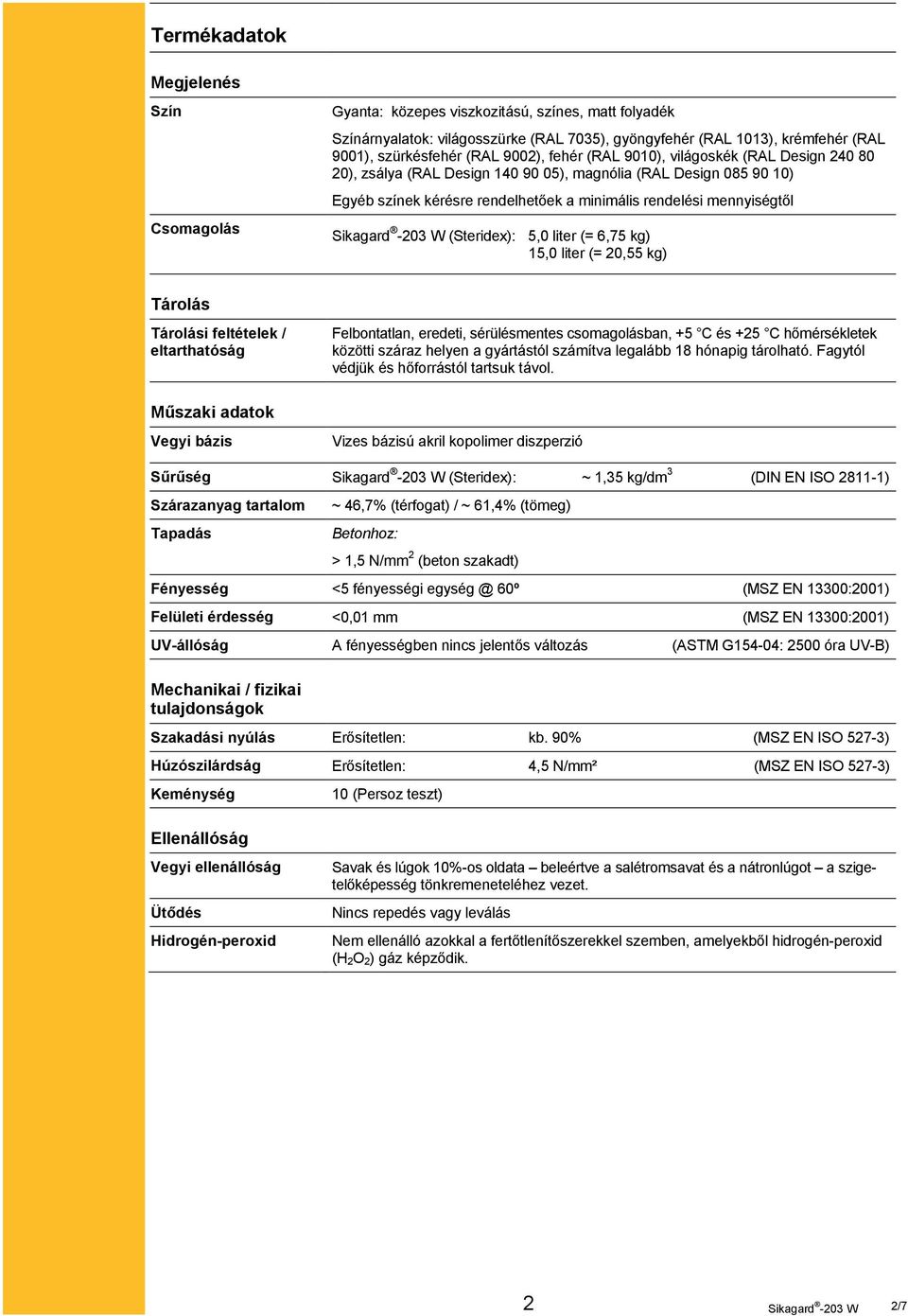 Termékadatok

Megjelenés

Szín

Gyanta: közepes viszkozitású, színes, matt folyadék

Színárnyalatok: világosszürke (RAL 7035), gyöngyfehér (RAL 1013), krémfehér (RAL 9001), szürkésfehér (RAL 9002), fehér (RAL 9010), világoskék (RAL Design 240 80 20), zsálya (RAL Design 140 90 05), magnólia (RAL Design 085 90 10)

Egyéb színek kérésre rendelhetőek a minimális rendelési mennyiségtől

Csomagolás

Sikagard®-203 W (Steridex): 5,0 liter (= 6,75 kg)
15,0 liter (= 20,55 kg)

Tárolás

Tárolási feltételek / eltarthatóság

Felbontatlan, eredeti, sérülésmentes csomagolásban, +5 °C és +25 °C hőmérsékletek közötti száraz helyen a gyártástól számítva legalább 18 hónapig tárolható. Fagytól védjük és hőforrástól tartsuk távol.

Műszaki adatok

Vegyi bázis

Vizes bázisú akril kopolimer diszperzió

Sűrűség

Sikagard®-203 W (Steridex): ~ 1,35 kg/dm$^3$ (DIN EN ISO 2811-1)

Szárazanyag tartalom

~ 46,7% (térfogat) / ~ 61,4% (tömeg)

Tapadás

Betonhoz:

> 1,5 N/mm$^2$ (beton szakadt)

Fényesség

<5 fényességi egység @ 60º (MSZ EN 13300:2001)

Felületi érdesség

<0,01 mm (MSZ EN 13300:2001)

UV-állóság

A fényességben nincs jelentős változás (ASTM G154-04: 2500 óra UV-B)

Mechanikai / fizikai tulajdonságok

Szakadási nyúlás

Erősítetlen: kb. 90% (MSZ EN ISO 527-3)

Húzószilárdság

Erősítetlen: 4,5 N/mm² (MSZ EN ISO 527-3)

Keménység

10 (Persoz teszt)

Ellenállóság

Vegyi ellenállóság

Savak és lúgok 10%-os oldata – beleértve a salétromsavat és a nátronlúgot – a szigetelőképesség tönkremeneteléhez vezet.

Ütődés

Nincs repedés vagy leválás

Hidrogén-peroxid

Nem ellenálló azokkal a fertőtlenítőszerekkel szemben, amelyekből hidrogén-peroxid ($H_2O_2$) gáz képződik.

2

Sikagard®-203 W 2/7